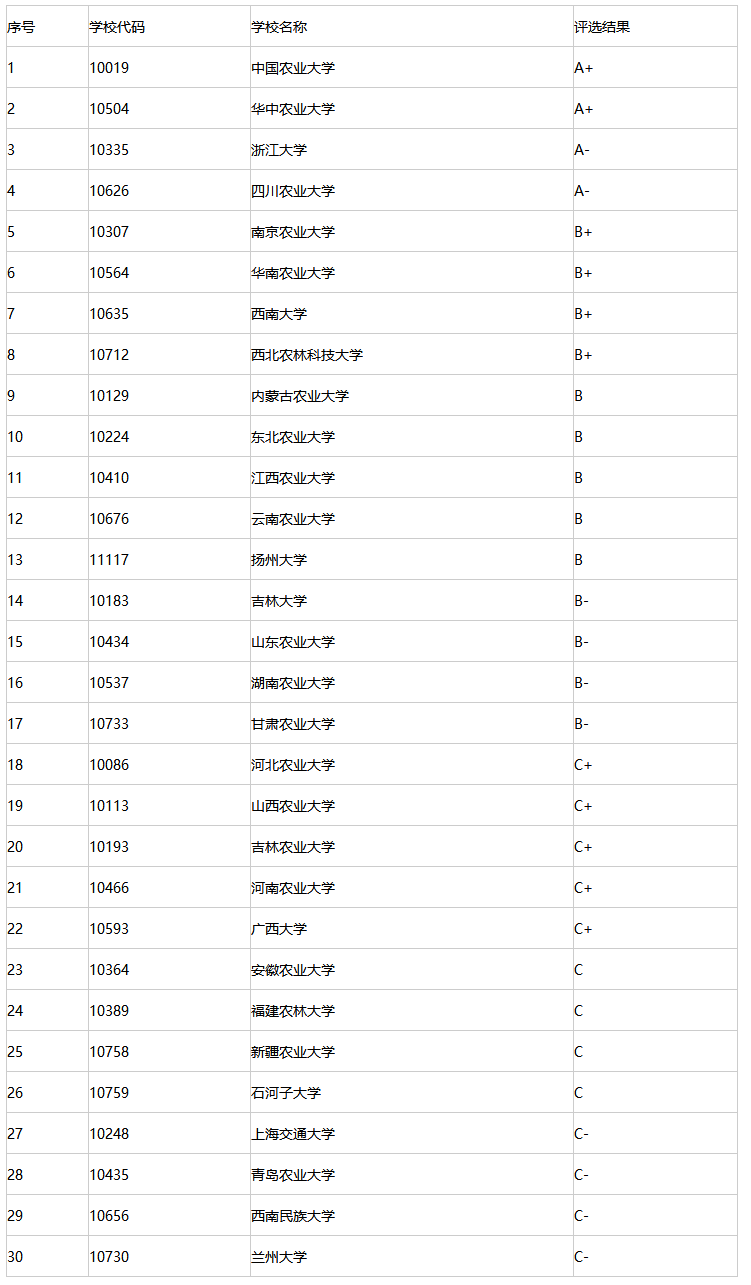 | 序号 | 学校代码 | 学校名称 | 评选结果 |
|---|---|---|---|
| 1 | 10019 | 中国农业大学 | A+ |
| 2 | 10504 | 华中农业大学 | A+ |
| 3 | 10335 | 浙江大学 | A- |
| 4 | 10626 | 四川农业大学 | A- |
| 5 | 10307 | 南京农业大学 | B+ |
| 6 | 10564 | 华南农业大学 | B+ |
| 7 | 10635 | 西南大学 | B+ |
| 8 | 10712 | 西北农林科技大学 | B+ |
| 9 | 10129 | 内蒙古农业大学 | B |
| 10 | 10224 | 东北农业大学 | B |
| 11 | 10410 | 江西农业大学 | B |
| 12 | 10676 | 云南农业大学 | B |
| 13 | 11117 | 扬州大学 | B |
| 14 | 10183 | 吉林大学 | B- |
| 15 | 10434 | 山东农业大学 | B- |
| 16 | 10537 | 湖南农业大学 | B- |
| 17 | 10733 | 甘肃农业大学 | B- |
| 18 | 10086 | 河北农业大学 | C+ |
| 19 | 10113 | 山西农业大学 | C+ |
| 20 | 10193 | 吉林农业大学 | C+ |
| 21 | 10466 | 河南农业大学 | C+ |
| 22 | 10593 | 广西大学 | C+ |
| 23 | 10364 | 安徽农业大学 | C |
| 24 | 10389 | 福建农林大学 | C |
| 25 | 10758 | 新疆农业大学 | C |
| 26 | 10759 | 石河子大学 | C |
| 27 | 10248 | 上海交通大学 | C- |
| 28 | 10435 | 青岛农业大学 | C- |
| 29 | 10656 | 西南民族大学 | C- |
| 30 | 10730 | 兰州大学 | C- |